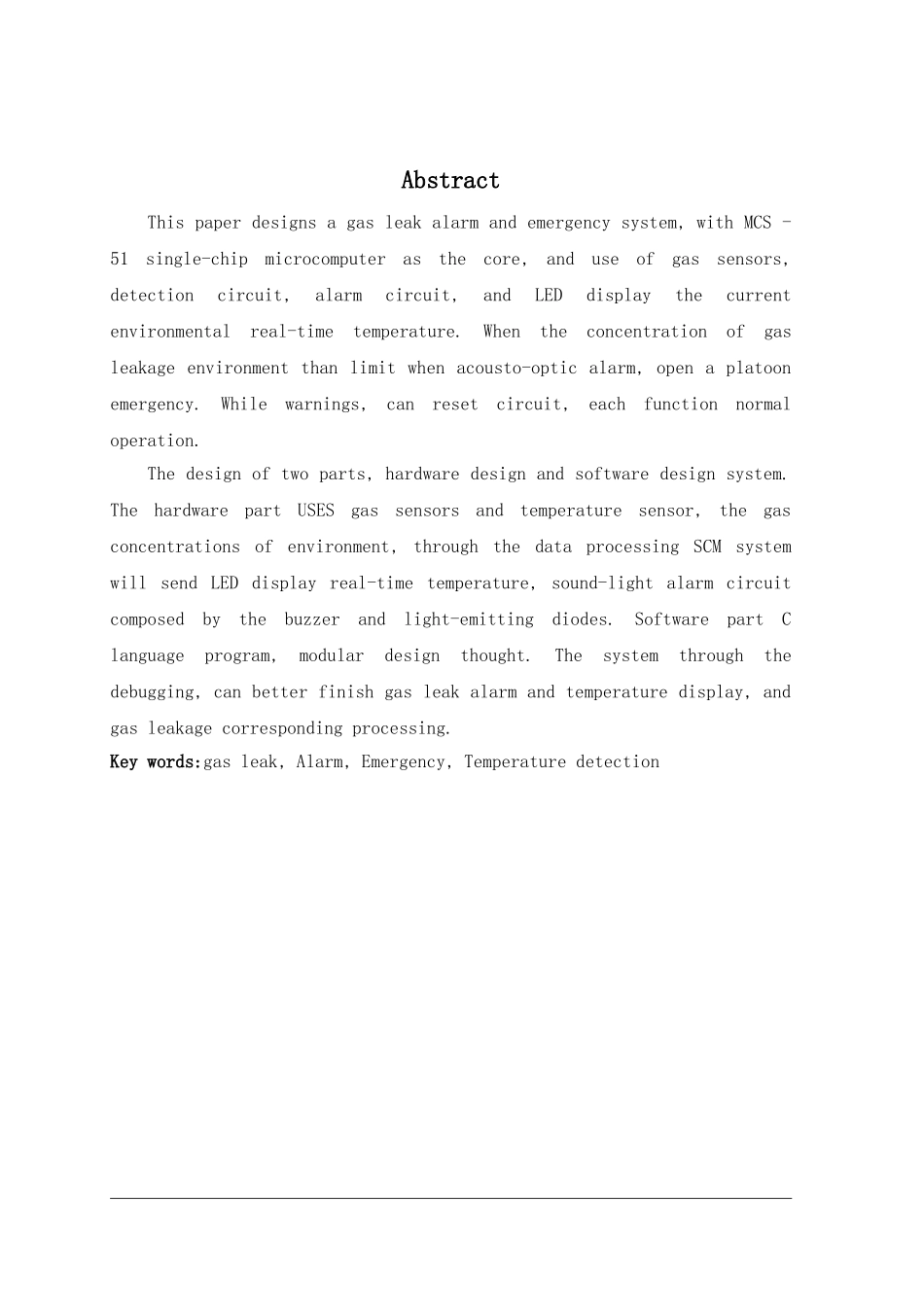 Abstract

This paper designs a gas leak alarm and emergency system, with MCS - 51 single-chip microcomputer as the core, and use of gas sensors, detection circuit, alarm circuit, and LED display the current environmental real-time temperature. When the concentration of gas leakage environment than limit when acousto-optic alarm, open a platoon emergency. While warnings, can reset circuit, each function normal operation.

The design of two parts, hardware design and software design system. The hardware part USES gas sensors and temperature sensor, the gas concentrations of environment, through the data processing SCM system will send LED display real-time temperature, sound-light alarm circuit composed by the buzzer and light-emitting diodes. Software part C language program, modular design thought. The system through the debugging, can better finish gas leak alarm and temperature display, and gas leakage corresponding processing.

Key words:gas leak, Alarm, Emergency, Temperature detection